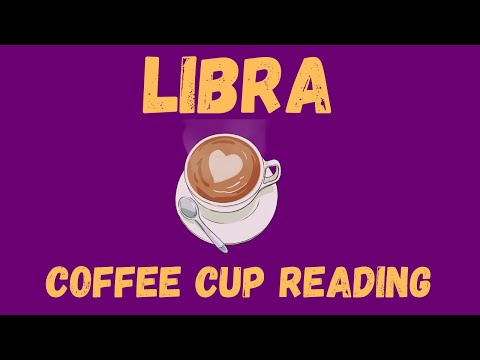 LIBRA

COFFEE CUP READING